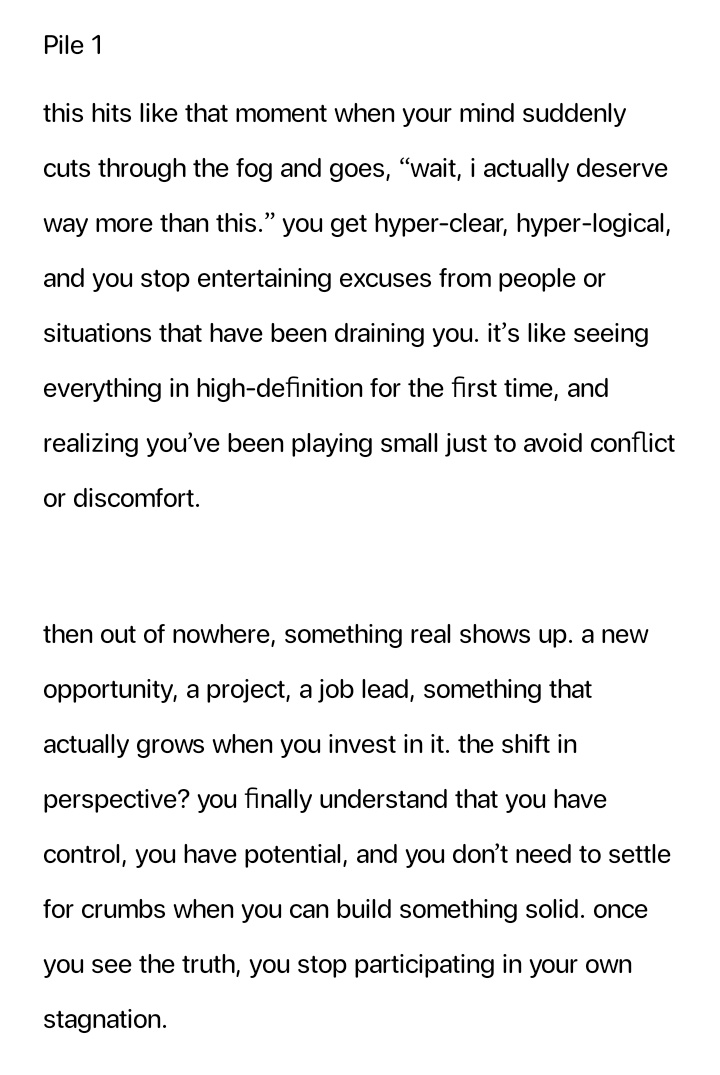 Pile 1

this hits like that moment when your mind suddenly cuts through the fog and goes, “wait, i actually deserve way more than this.” you get hyper-clear, hyper-logical, and you stop entertaining excuses from people or situations that have been draining you. it’s like seeing everything in high-definition for the first time, and realizing you’ve been playing small just to avoid conflict or discomfort.

then out of nowhere, something real shows up. a new opportunity, a project, a job lead, something that actually grows when you invest in it. the shift in perspective? you finally understand that you have control, you have potential, and you don’t need to settle for crumbs when you can build something solid. once you see the truth, you stop participating in your own stagnation.